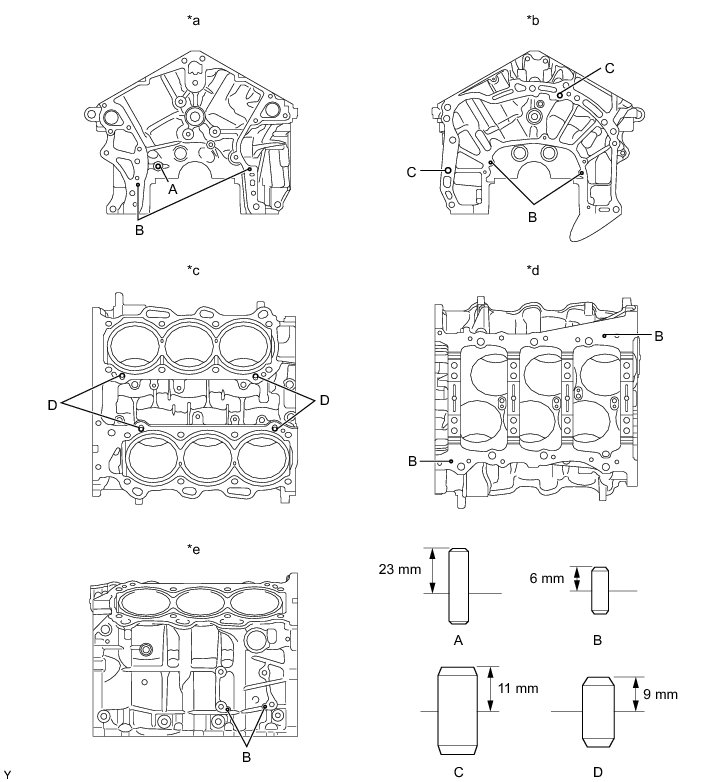 *a

A

B

*b

C

C

B

*c

D

D

*d

B

B

*e

B

23 mm

A

6 mm

B

11 mm

C

9 mm

D

Y